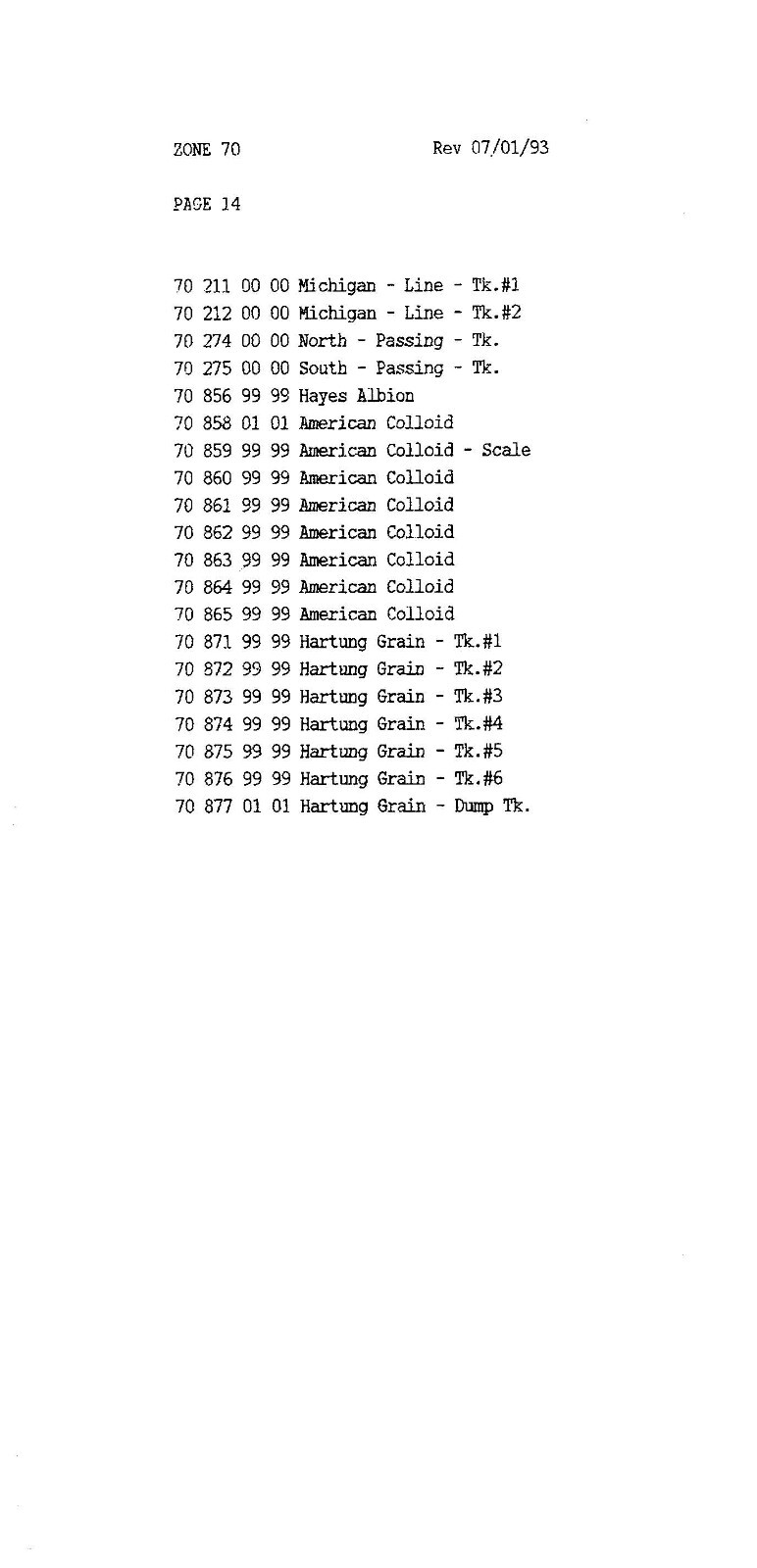 ZONE 70 Rev 07/01/93

PAGE 14

70 211 00 00 Michigan - Line - Tk.#1
70 212 00 00 Michigan - Line - Tk.#2
70 274 00 00 North - Passing - Tk.
70 275 00 00 South - Passing - Tk.
70 856 99 99 Hayes Albion
70 858 01 01 American Colloid
70 859 99 99 American Colloid - Scale
70 860 99 99 American Colloid
70 861 99 99 American Colloid
70 862 99 99 American Colloid
70 863 99 99 American Colloid
70 864 99 99 American Colloid
70 865 99 99 American Colloid
70 871 99 99 Hartung Grain - Tk.#1
70 872 99 99 Hartung Grain - Tk.#2
70 873 99 99 Hartung Grain - Tk.#3
70 874 99 99 Hartung Grain - Tk.#4
70 875 99 99 Hartung Grain - Tk.#5
70 876 99 99 Hartung Grain - Tk.#6
70 877 01 01 Hartung Grain - Dump Tk.